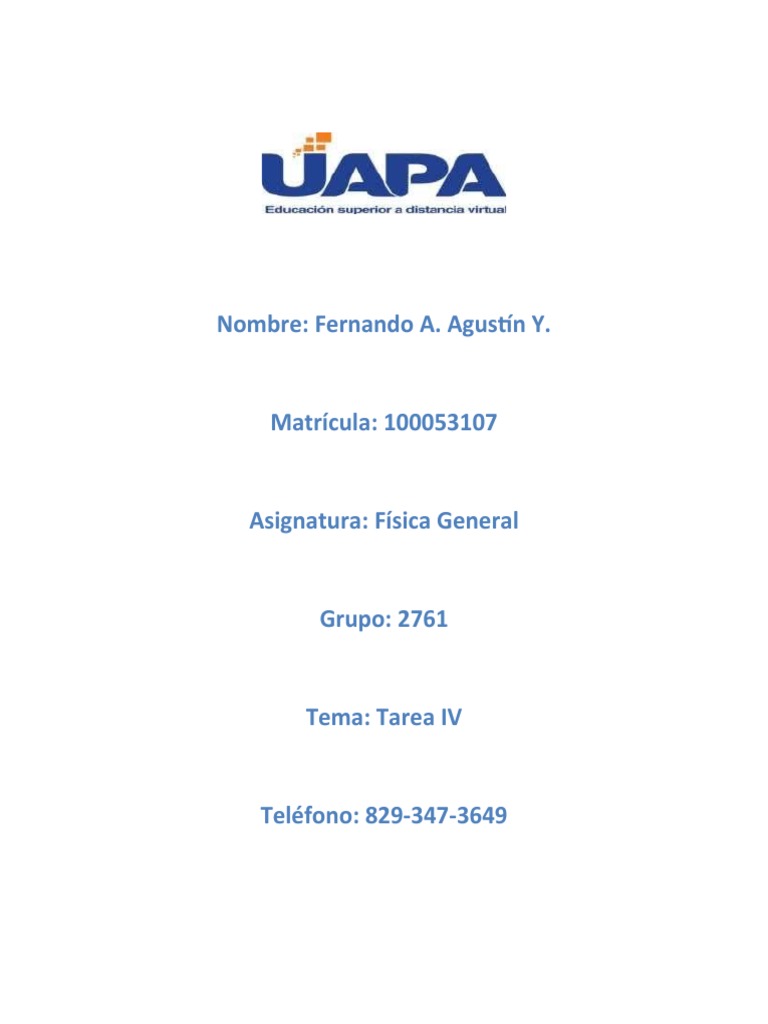 UAPA
Educación superior a distancia virtual

Nombre: Fernando A. Agustín Y.

Matrícula: 100053107

Asignatura: Física General

Grupo: 2761

Tema: Tarea IV

Teléfono: 829-347-3649